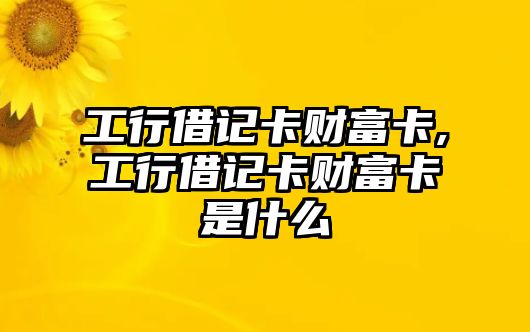 工行借记卡财富卡,工行借记卡财富卡是什么